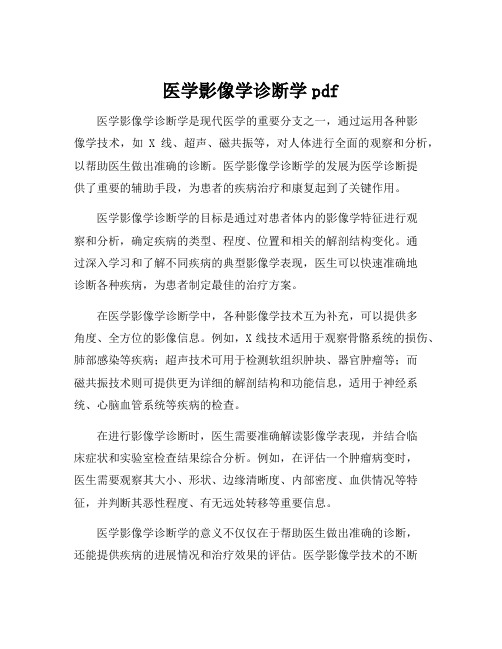 医学影像学诊断学 pdf

医学影像学诊断学是现代医学的重要分支之一，通过运用各种影像学技术，如 X 线、超声、磁共振等，对人体进行全面的观察和分析，以帮助医生做出准确的诊断。医学影像学诊断学的发展为医学诊断提供了重要的辅助手段，为患者的疾病治疗和康复起到了关键作用。

医学影像学诊断学的目标是通过对患者体内的影像学特征进行观察和分析，确定疾病的类型、程度、位置和相关的解剖结构变化。通过深入学习和了解不同疾病的典型影像学表现，医生可以快速准确地诊断各种疾病，为患者制定最佳的治疗方案。

在医学影像学诊断学中，各种影像学技术互为补充，可以提供多角度、全方位的影像信息。例如，X 线技术适用于观察骨骼系统的损伤、肺部感染等疾病；超声技术可用于检测软组织肿块、器官肿瘤等；而磁共振技术则可提供更为详细的解剖结构和功能信息，适用于神经系统、心脑血管系统等疾病的检查。

在进行影像学诊断时，医生需要准确解读影像学表现，并结合临床症状和实验室检查结果综合分析。例如，在评估一个肿瘤病变时，医生需要观察其大小、形状、边缘清晰度、内部密度、血供情况等特征，并判断其恶性程度、有无远处转移等重要信息。

医学影像学诊断学的意义不仅仅在于帮助医生做出准确的诊断，还能提供疾病的进展情况和治疗效果的评估。医学影像学技术的不断